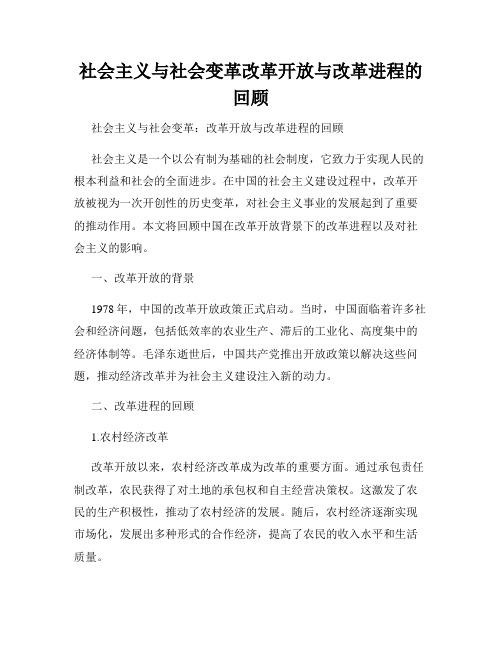 社会主义与社会变革改革开放与改革进程的回顾

社会主义与社会变革：改革开放与改革进程的回顾

社会主义是一个以公有制为基础的社会制度，它致力于实现人民的根本利益和社会的全面进步。在中国的社会主义建设过程中，改革开放被视为一次开创性的历史变革，对社会主义事业的发展起到了重要的推动作用。本文将回顾中国在改革开放背景下的改革进程以及对社会主义的影响。

一、改革开放的背景

1978年，中国的改革开放政策正式启动。当时，中国面临着许多社会和经济问题，包括低效率的农业生产、滞后的工业化、高度集中的经济体制等。毛泽东逝世后，中国共产党推出开放政策以解决这些问题，推动经济改革并为社会主义建设注入新的动力。

二、改革进程的回顾

1.农村经济改革

改革开放以来，农村经济改革成为改革的重要方面。通过承包责任制改革，农民获得了对土地的承包权和自主经营决策权。这激发了农民的生产积极性，推动了农村经济的发展。随后，农村经济逐渐实现市场化，发展出多种形式的合作经济，提高了农民的收入水平和生活质量。